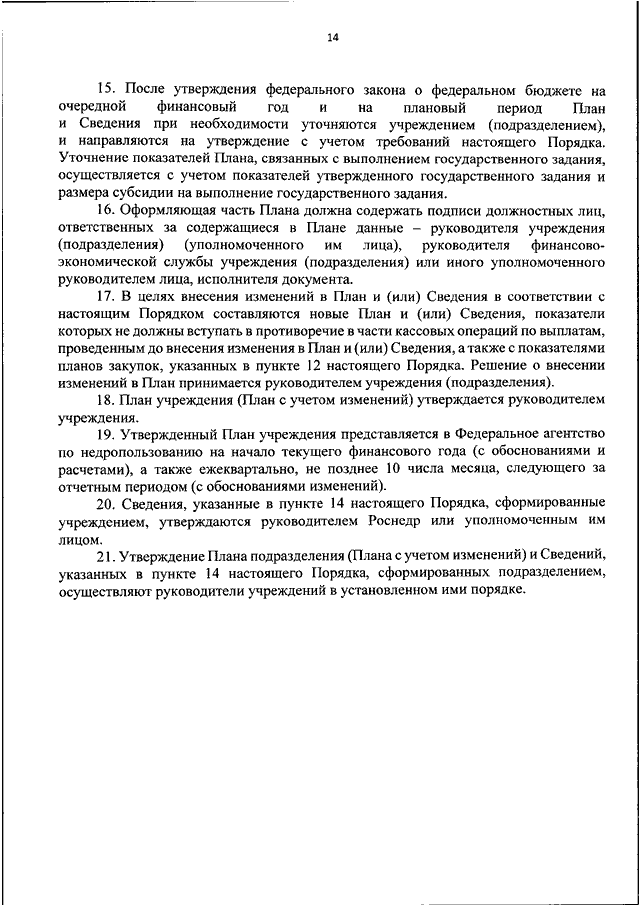 14

15. После утверждения федерального закона о федеральном бюджете на очередной финансовый год и на плановый период План и Сведения при необходимости уточняются учреждением (подразделением), и направляются на утверждение с учетом требований настоящего Порядка. Уточнение показателей Плана, связанных с выполнением государственного задания, осуществляется с учетом показателей утвержденного государственного задания и размера субсидии на выполнение государственного задания.

16. Оформляющая часть Плана должна содержать подписи должностных лиц, ответственных за содержащиеся в Плане данные – руководителя учреждения (подразделения) (уполномоченного им лица), руководителя финансово-экономической службы учреждения (подразделения) или иного уполномоченного руководителем лица, исполнителя документа.

17. В целях внесения изменений в План и (или) Сведения в соответствии с настоящим Порядком составляются новые План и (или) Сведения, показатели которых не должны вступать в противоречие в части кассовых операций по выплатам, проведенным до внесения изменения в План и (или) Сведения, а также с показателями планов закупок, указанных в пункте 12 настоящего Порядка. Решение о внесении изменений в План принимается руководителем учреждения (подразделения).

18. План учреждения (План с учетом изменений) утверждается руководителем учреждения.

19. Утвержденный План учреждения представляется в Федеральное агентство по недропользованию на начало текущего финансового года (с обоснованиями и расчетами), а также ежеквартально, не позднее 10 числа месяца, следующего за отчетным периодом (с обоснованиями изменений).

20. Сведения, указанные в пункте 14 настоящего Порядка, сформированные учреждением, утверждаются руководителем Роснедр или уполномоченным им лицом.

21. Утверждение Плана подразделения (Плана с учетом изменений) и Сведений, указанных в пункте 14 настоящего Порядка, сформированных подразделением, осуществляют руководители учреждений в установленном ими порядке.